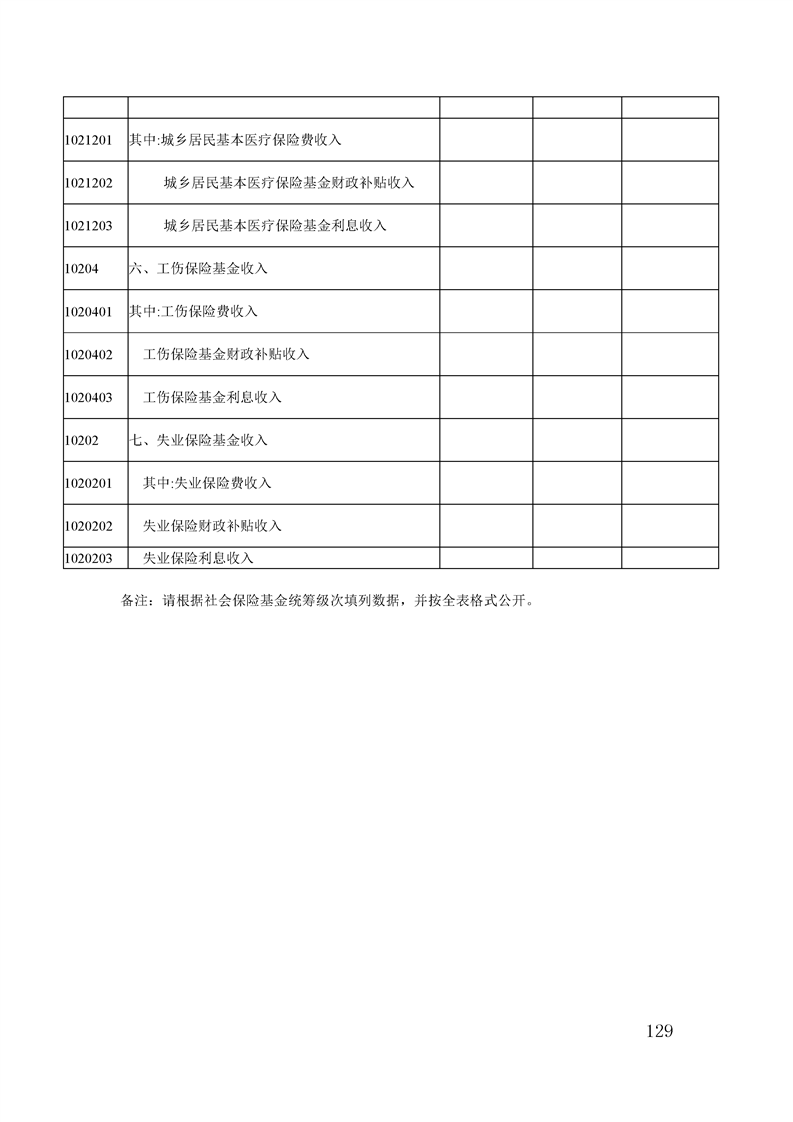 | | | | | |
|---|---|---|---|---|
| 1021201 | 其中:城乡居民基本医疗保险费收入 | | | |
| 1021202 | 城乡居民基本医疗保险基金财政补贴收入 | | | |
| 1021203 | 城乡居民基本医疗保险基金利息收入 | | | |
| 10204 | 六、工伤保险基金收入 | | | |
| 1020401 | 其中:工伤保险费收入 | | | |
| 1020402 | 工伤保险基金财政补贴收入 | | | |
| 1020403 | 工伤保险基金利息收入 | | | |
| 10202 | 七、失业保险基金收入 | | | |
| 1020201 | 其中:失业保险费收入 | | | |
| 1020202 | 失业保险财政补贴收入 | | | |
| 1020203 | 失业保险利息收入 | | | |

备注：请根据社会保险基金统筹级次填列数据，并按全表格式公开。

129